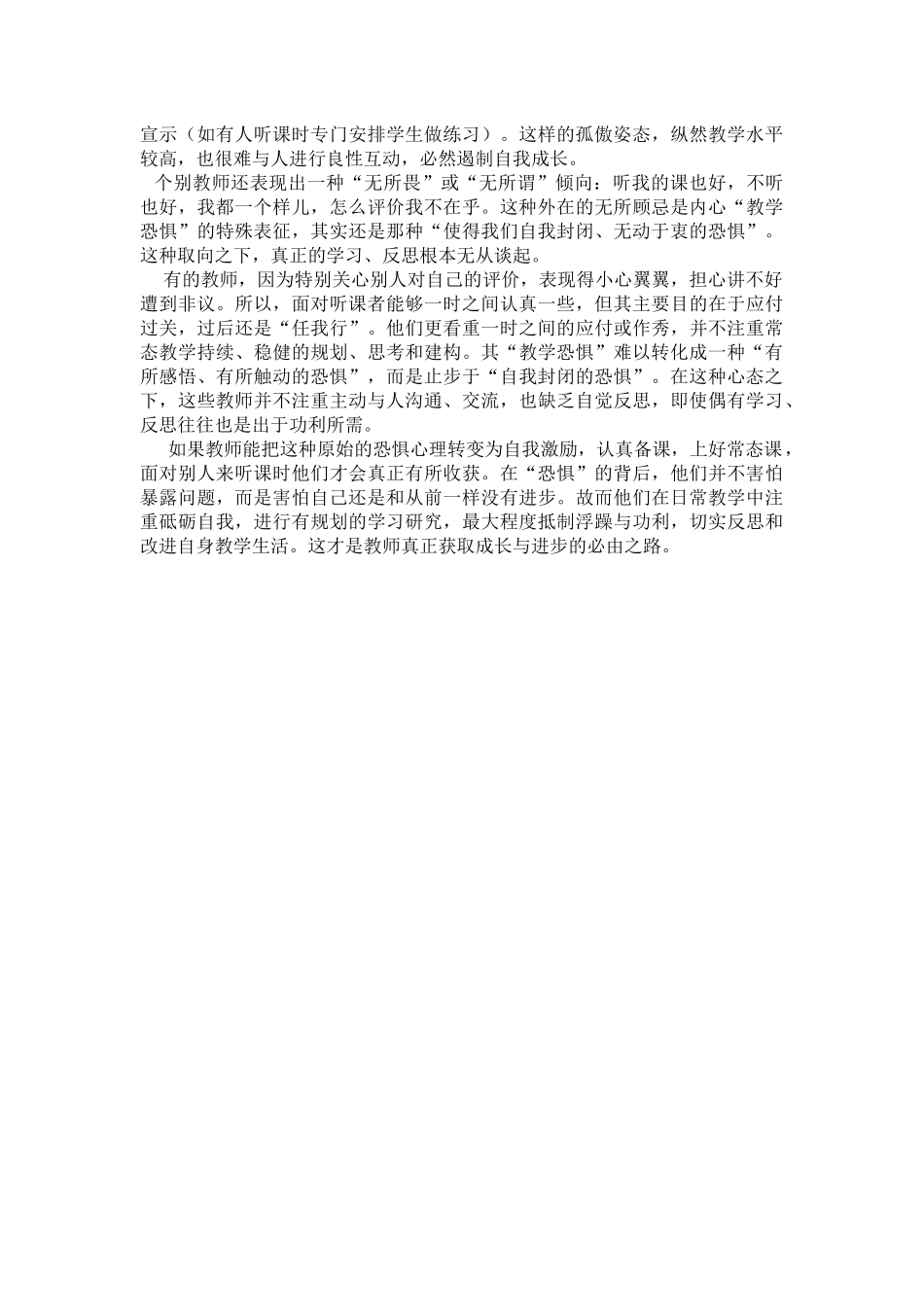 宣示（如有人听课时专门安排学生做练习）。这样的孤傲姿态，纵然教学水平较高，也很难与人进行良性互动，必然遏制自我成长。

个别教师还表现出一种“无所畏”或“无所谓”倾向：听我的课也好，不听也好，我都一个样儿，怎么评价我不在乎。这种外在的无所顾忌是内心“教学恐惧”的特殊表征，其实还是那种“使得我们自我封闭、无动于衷的恐惧”。这种取向之下，真正的学习、反思根本无从谈起。

有的教师，因为特别关心别人对自己的评价，表现得小心翼翼，担心讲不好遭到非议。所以，面对听课者能够一时之间认真一些，但其主要目的在于应付过关，过后还是“任我行”。他们更看重一时之间的应付或作秀，并不注重常态教学持续、稳健的规划、思考和建构。其“教学恐惧”难以转化成一种“有所感悟、有所触动的恐惧”，而是止步于“自我封闭的恐惧”。在这种心态之下，这些教师并不注重主动与人沟通、交流，也缺乏自觉反思，即使偶有学习、反思往往也是出于功利所需。

如果教师能把这种原始的恐惧心理转变为自我激励，认真备课，上好常态课，面对别人来听课时他们才会真正有所收获。在“恐惧”的背后，他们并不害怕暴露问题，而是害怕自己还是和从前一样没有进步。故而他们在日常教学中注重砥砺自我，进行有规划的学习研究，最大程度抵制浮躁与功利，切实反思和改进自身教学生活。这才是教师真正获取成长与进步的必由之路。